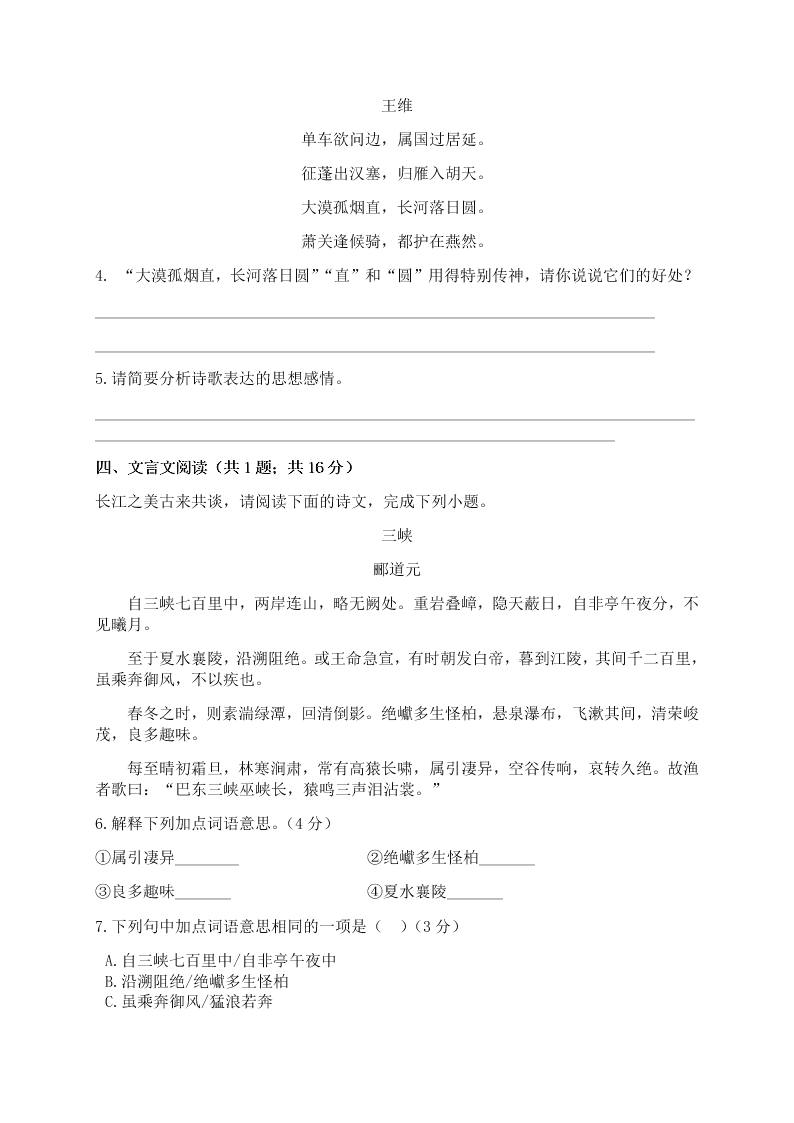 王维

单车欲问边，属国过居延。

征蓬出汉塞，归雁入胡天。

大漠孤烟直，长河落日圆。

萧关逢候骑，都护在燕然。

4. “大漠孤烟直，长河落日圆”“直”和“圆”用得特别传神，请你说说它们的好处？

5.请简要分析诗歌表达的思想感情。

四、文言文阅读（共1题；共16分）

长江之美古来共谈，请阅读下面的诗文，完成下列小题。

三峡

郦道元

自三峡七百里中，两岸连山，略无阙处。重岩叠嶂，隐天蔽日，自非亭午夜分，不见曦月。

至于夏水襄陵，沿溯阻绝。或王命急宣，有时朝发白帝，暮到江陵，其间千二百里，虽乘奔御风，不以疾也。

春冬之时，则素湍绿潭，回清倒影。绝巘多生怪柏，悬泉瀑布，飞漱其间，清荣峻茂，良多趣味。

每至晴初霜旦，林寒涧肃，常有高猿长啸，属引凄异，空谷传响，哀转久绝。故渔者歌曰：“巴东三峡巫峡长，猿鸣三声泪沾裳。”

6.解释下列加点词语意思。（4分）

①属引凄异________

②绝巘多生怪柏_______

③良多趣味_______

④夏水襄陵_______

7.下列句中加点词语意思相同的一项是（　）（3分）

A.自三峡七百里中/自非亭午夜中

B.沿溯阻绝/绝巘多生怪柏

C.虽乘奔御风/猛浪若奔